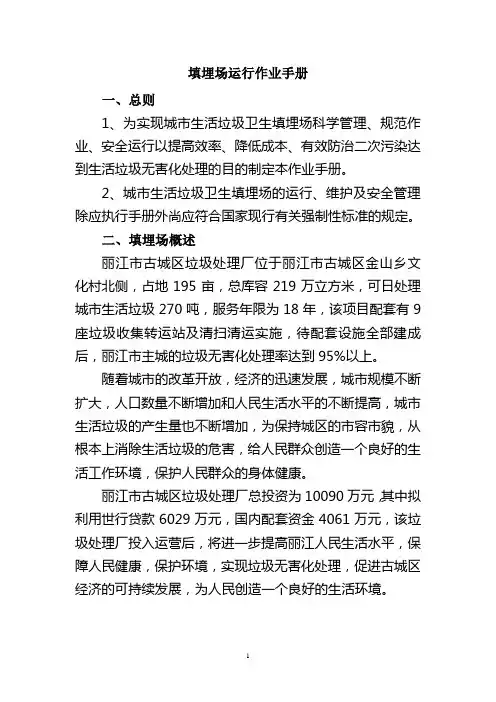 填埋场运行作业手册

一、总则

1、为实现城市生活垃圾卫生填埋场科学管理、规范作业、安全运行以提高效率、降低成本、有效防治二次污染达到生活垃圾无害化处理的目的制定本作业手册。

2、城市生活垃圾卫生填埋场的运行、维护及安全管理除应执行手册外尚应符合国家现行有关强制性标准的规定。

二、填埋场概述

丽江市古城区垃圾处理厂位于丽江市古城区金山乡文化村北侧，占地 195 亩，总库容 219 万立方米，可日处理城市生活垃圾 270 吨，服务年限为 18 年，该项目配套有 9 座垃圾收集转运站及清扫清运实施，待配套设施全部建成后，丽江市主城的垃圾无害化处理率达到 95%以上。

随着城市的改革开放，经济的迅速发展，城市规模不断扩大，人口数量不断增加和人民生活水平的不断提高，城市生活垃圾的产生量也不断增加，为保持城区的市容市貌，从根本上消除生活垃圾的危害，给人民群众创造一个良好的生活工作环境，保护人民群众的身体健康。

丽江市古城区垃圾处理厂总投资为 10090 万元，其中拟利用世行贷款 6029 万元，国内配套资金 4061 万元，该垃圾处理厂投入运营后，将进一步提高丽江人民生活水平，保障人民健康，保护环境，实现垃圾无害化处理，促进古城区经济的可持续发展，为人民创造一个良好的生活环境。

1